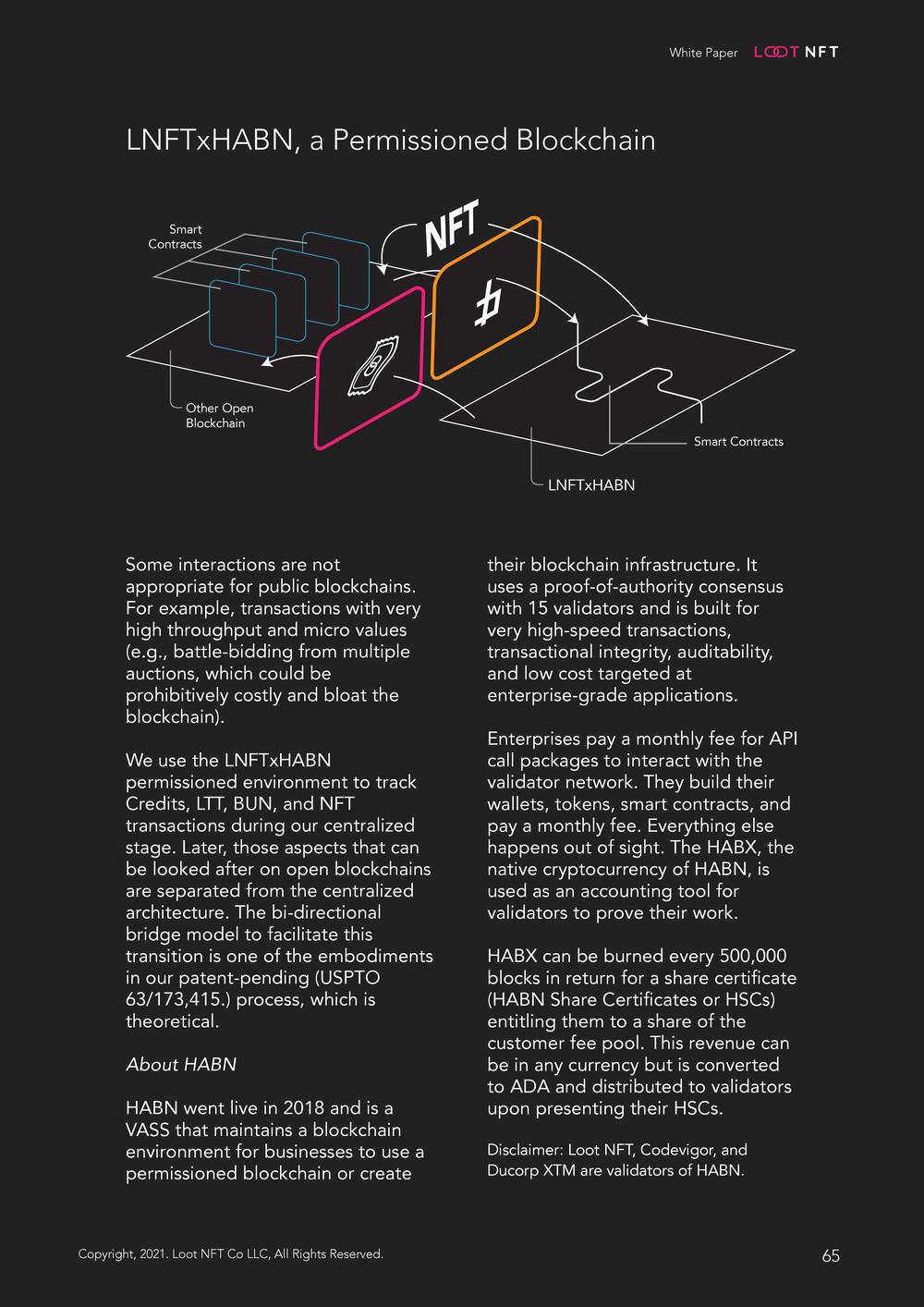 White Paper LOOT NFT

LNFTxHABN, a Permissioned Blockchain

Smart Contracts

NFT

Other Open Blockchain

Smart Contracts

LNFTxHABN

Some interactions are not appropriate for public blockchains. For example, transactions with very high throughput and micro values (e.g., battle-bidding from multiple auctions, which could be prohibitively costly and bloat the blockchain).

We use the LNFTxHABN permissioned environment to track Credits, LTT, BUN, and NFT transactions during our centralized stage. Later, those aspects that can be looked after on open blockchains are separated from the centralized architecture. The bi-directional bridge model to facilitate this transition is one of the embodiments in our patent-pending (USPTO 63/173,415.) process, which is theoretical.

About HABN

HABN went live in 2018 and is a VASS that maintains a blockchain environment for businesses to use a permissioned blockchain or create their blockchain infrastructure. It uses a proof-of-authority consensus with 15 validators and is built for very high-speed transactions, transactional integrity, auditability, and low cost targeted at enterprise-grade applications.

Enterprises pay a monthly fee for API call packages to interact with the validator network. They build their wallets, tokens, smart contracts, and pay a monthly fee. Everything else happens out of sight. The HABX, the native cryptocurrency of HABN, is used as an accounting tool for validators to prove their work.

HABX can be burned every 500,000 blocks in return for a share certificate (HABN Share Certificates or HSCs) entitling them to a share of the customer fee pool. This revenue can be in any currency but is converted to ADA and distributed to validators upon presenting their HSCs.

Disclaimer: Loot NFT, Codevigor, and Ducorp XTM are validators of HABN.

Copyright, 2021. Loot NFT Co LLC, All Rights Reserved.

65